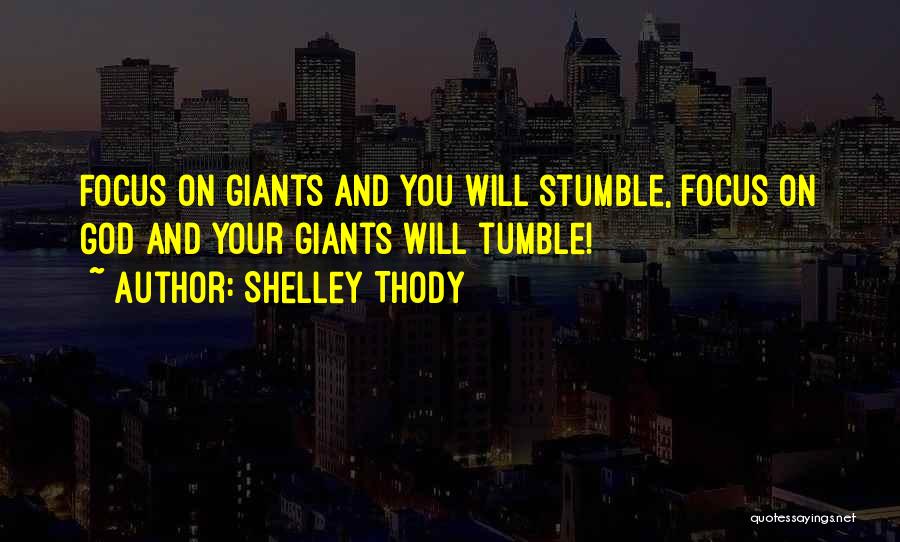 FOCUS ON GIANTS AND YOU WILL STUMBLE, FOCUS ON GOD AND YOUR GIANTS WILL TUMBLE!
~ AUTHOR: SHELLEY THODY

quotessayings.net